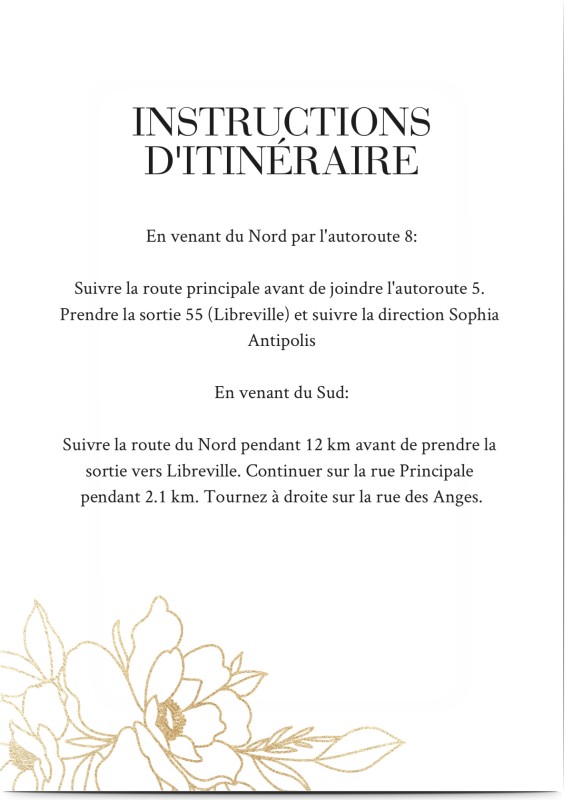 INSTRUCTIONS D'ITINÉRAIRE

En venant du Nord par l'autoroute 8:

Suivre la route principale avant de joindre l'autoroute 5. Prendre la sortie 55 (Libreville) et suivre la direction Sophia Antipolis

En venant du Sud:

Suivre la route du Nord pendant 12 km avant de prendre la sortie vers Libreville. Continuer sur la rue Principale pendant 2.1 km. Tournez à droite sur la rue des Anges.